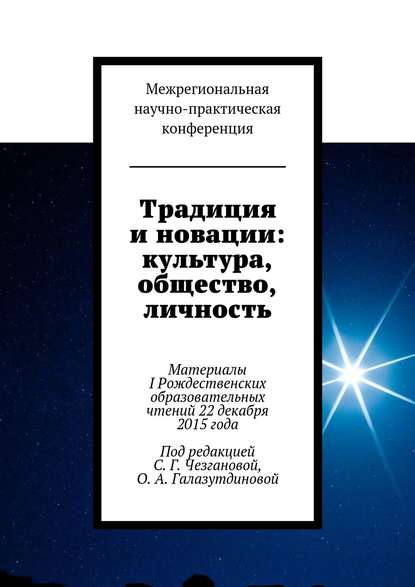 Межрегиональная научно-практическая конференция

Традиция и новации: культура, общество, личность

Материалы I Рождественских образовательных чтений 22 декабря 2015 года

Под редакцией С. Г. Чезгановой, О. А. Галазутдиновой